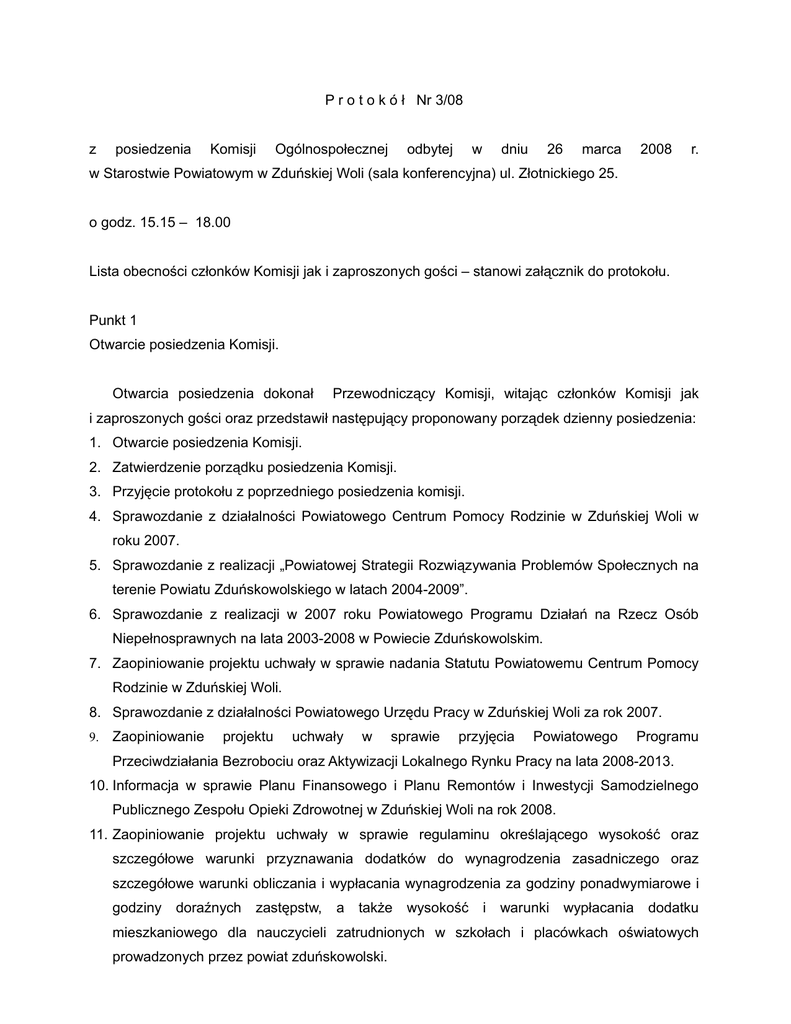 P r o t o k ó ł Nr 3/08

z posiedzenia Komisji Ogólnospołecznej odbytej w dniu 26 marca 2008 r. w Starostwie Powiatowym w Zduńskiej Woli (sala konferencyjna) ul. Złotnickiego 25.

o godz. 15.15 – 18.00

Lista obecności członków Komisji jak i zaproszonych gości – stanowi załącznik do protokołu.

Punkt 1
Otwarcie posiedzenia Komisji.

Otwarcia posiedzenia dokonał Przewodniczący Komisji, witając członków Komisji jak i zaproszonych gości oraz przedstawił następujący proponowany porządek dzienny posiedzenia:
1. Otwarcie posiedzenia Komisji.
2. Zatwierdzenie porządku posiedzenia Komisji.
3. Przyjęcie protokołu z poprzedniego posiedzenia komisji.
4. Sprawozdanie z działalności Powiatowego Centrum Pomocy Rodzinie w Zduńskiej Woli w roku 2007.
5. Sprawozdanie z realizacji „Powiatowej Strategii Rozwiązywania Problemów Społecznych na terenie Powiatu Zduńskowolskiego w latach 2004-2009”.
6. Sprawozdanie z realizacji w 2007 roku Powiatowego Programu Działań na Rzecz Osób Niepełnosprawnych na lata 2003-2008 w Powiecie Zduńskowolskim.
7. Zaopiniowanie projektu uchwały w sprawie nadania Statutu Powiatowemu Centrum Pomocy Rodzinie w Zduńskiej Woli.
8. Sprawozdanie z działalności Powiatowego Urzędu Pracy w Zduńskiej Woli za rok 2007.
9. Zaopiniowanie projektu uchwały w sprawie przyjęcia Powiatowego Programu Przeciwdziałania Bezrobociu oraz Aktywizacji Lokalnego Rynku Pracy na lata 2008-2013.
10. Informacja w sprawie Planu Finansowego i Planu Remontów i Inwestycji Samodzielnego Publicznego Zespołu Opieki Zdrowotnej w Zduńskiej Woli na rok 2008.
11. Zaopiniowanie projektu uchwały w sprawie regulaminu określającego wysokość oraz szczegółowe warunki przyznawania dodatków do wynagrodzenia zasadniczego oraz szczegółowe warunki obliczania i wypłacania wynagrodzenia za godziny ponadwymiarowe i godziny doraźnych zastępstw, a także wysokość i warunki wypłacania dodatku mieszkaniowego dla nauczycieli zatrudnionych w szkołach i placówkach oświatowych prowadzonych przez powiat zduńskowolski.